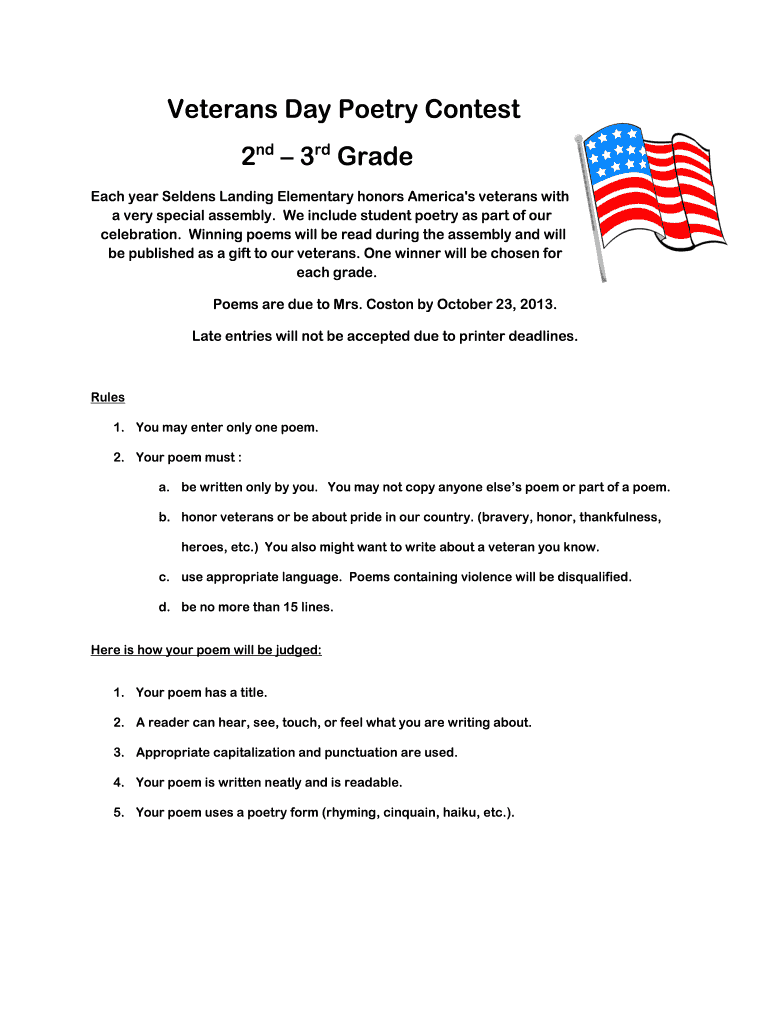 Veterans Day Poetry Contest

2nd – 3rd Grade

Each year Seldens Landing Elementary honors America's veterans with a very special assembly. We include student poetry as part of our celebration. Winning poems will be read during the assembly and will be published as a gift to our veterans. One winner will be chosen for each grade.

Poems are due to Mrs. Coston by October 23, 2013.

Late entries will not be accepted due to printer deadlines.

Rules

1. You may enter only one poem.

2. Your poem must :

a. be written only by you. You may not copy anyone else's poem or part of a poem.

b. honor veterans or be about pride in our country. (bravery, honor, thankfulness, heroes, etc.) You also might want to write about a veteran you know.

c. use appropriate language. Poems containing violence will be disqualified.

d. be no more than 15 lines.

Here is how your poem will be judged:

1. Your poem has a title.

2. A reader can hear, see, touch, or feel what you are writing about.

3. Appropriate capitalization and punctuation are used.

4. Your poem is written neatly and is readable.

5. Your poem uses a poetry form (rhyming, cinquain, haiku, etc.).